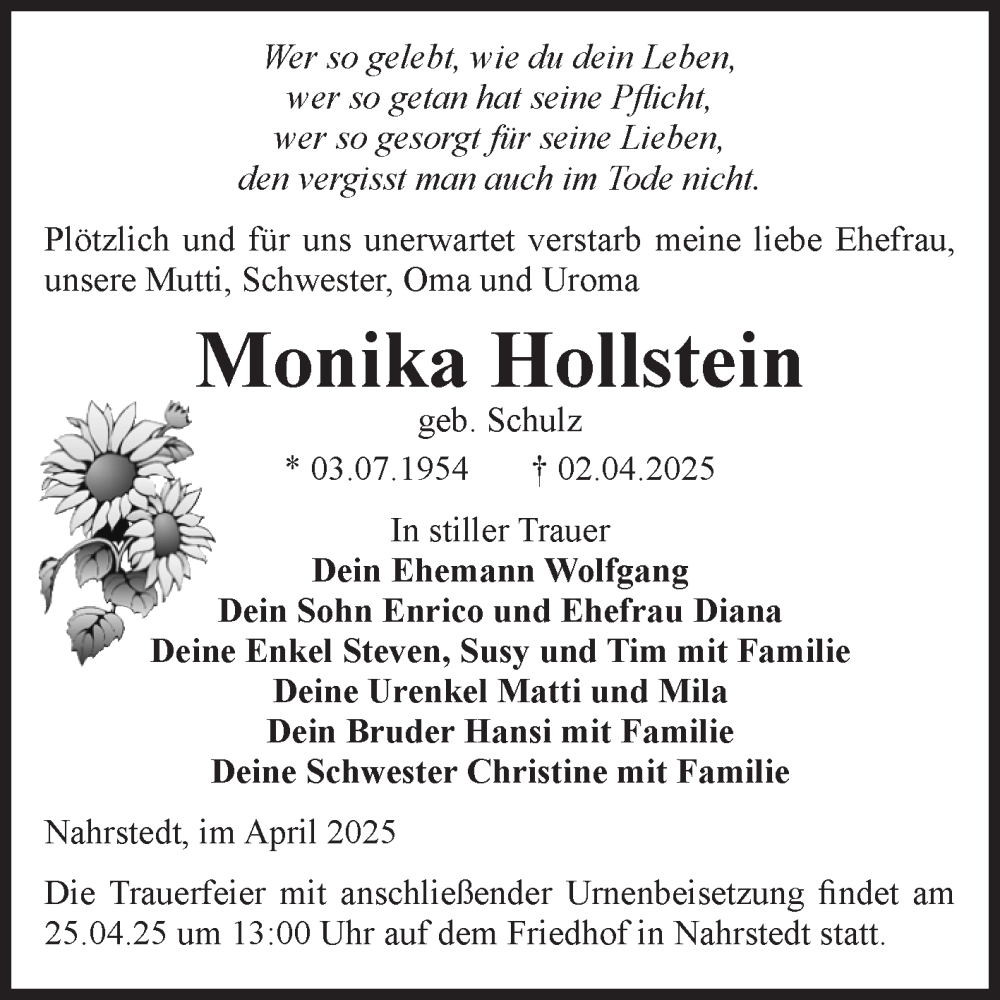 Wer so gelebt, wie du dein Leben,
wer so getan hat seine Pflicht,
wer so gesorgt für seine Lieben,
den vergisst man auch im Tode nicht.

Plötzlich und für uns unerwartet verstarb meine liebe Ehefrau, unsere Mutti, Schwester, Oma und Uroma

Monika Hollstein

geb. Schulz

* 03.07.1954 † 02.04.2025

In stiller Trauer
Dein Ehemann Wolfgang
Dein Sohn Enrico und Ehefrau Diana
Deine Enkel Steven, Susy und Tim mit Familie
Deine Urenkel Matti und Mila
Dein Bruder Hansi mit Familie
Deine Schwester Christine mit Familie

Nahrstedt, im April 2025

Die Trauerfeier mit anschließender Urnenbeisetzung findet am 25.04.25 um 13:00 Uhr auf dem Friedhof in Nahrstedt statt.